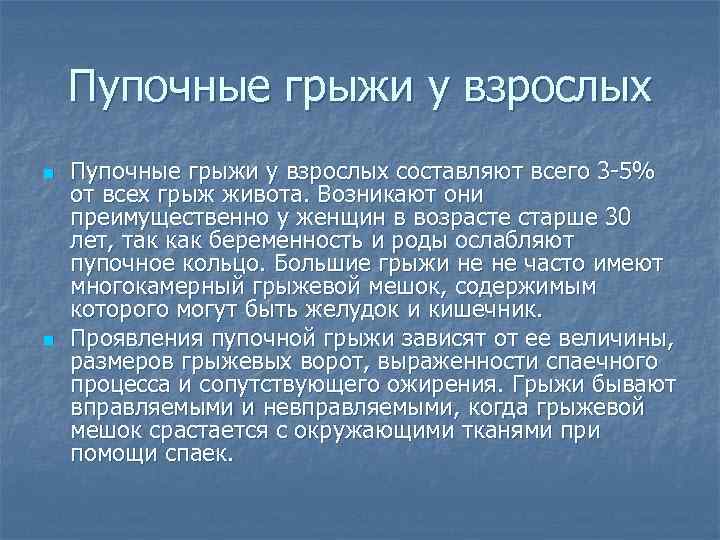 Пупочные грыжи у взрослых

Пупочные грыжи у взрослых составляют всего 3-5% от всех грыж живота. Возникают они преимущественно у женщин в возрасте старше 30 лет, так как беременность и роды ослабляют пупочное кольцо. Большие грыжи не не часто имеют многокамерный грыжевой мешок, содержимым которого могут быть желудок и кишечник.

Проявления пупочной грыжи зависят от ее величины, размеров грыжевых ворот, выраженности спаечного процесса и сопутствующего ожирения. Грыжи бывают вправляемыми и невправляемыми, когда грыжевой мешок срастается с окружающими тканями при помощи спаек.